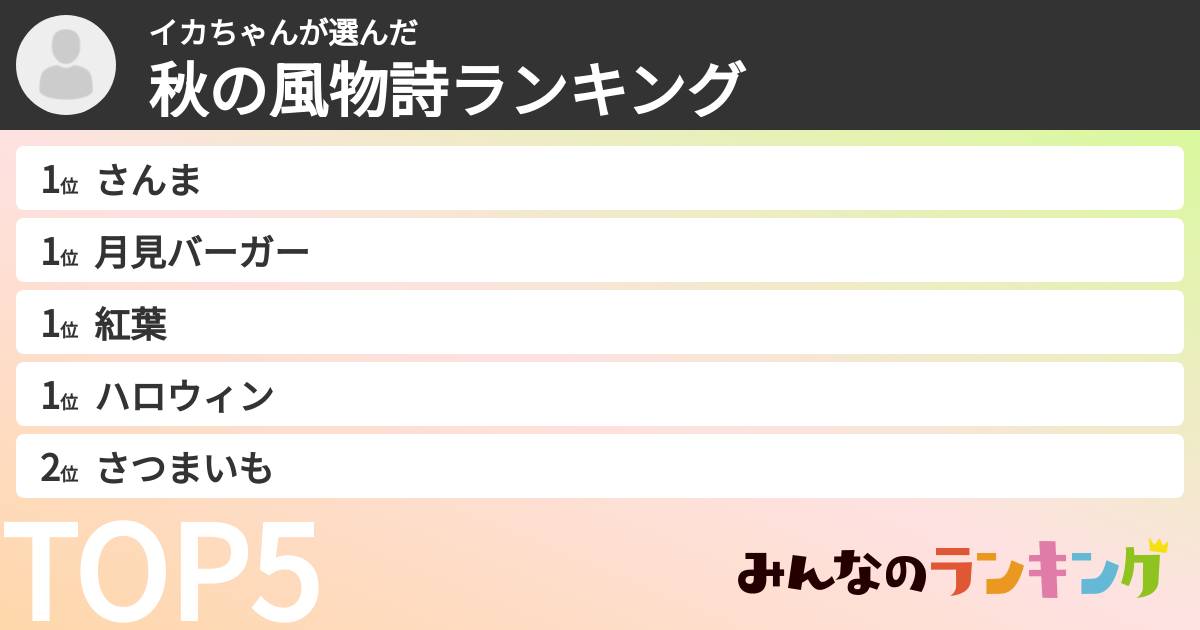 イカちゃんが選んだ
秋の風物詩ランキング

1位 さんま
1位 月見バーガー
1位 紅葉
1位 ハロウィン
2位 さつまいも

TOP5

みんなのランキング